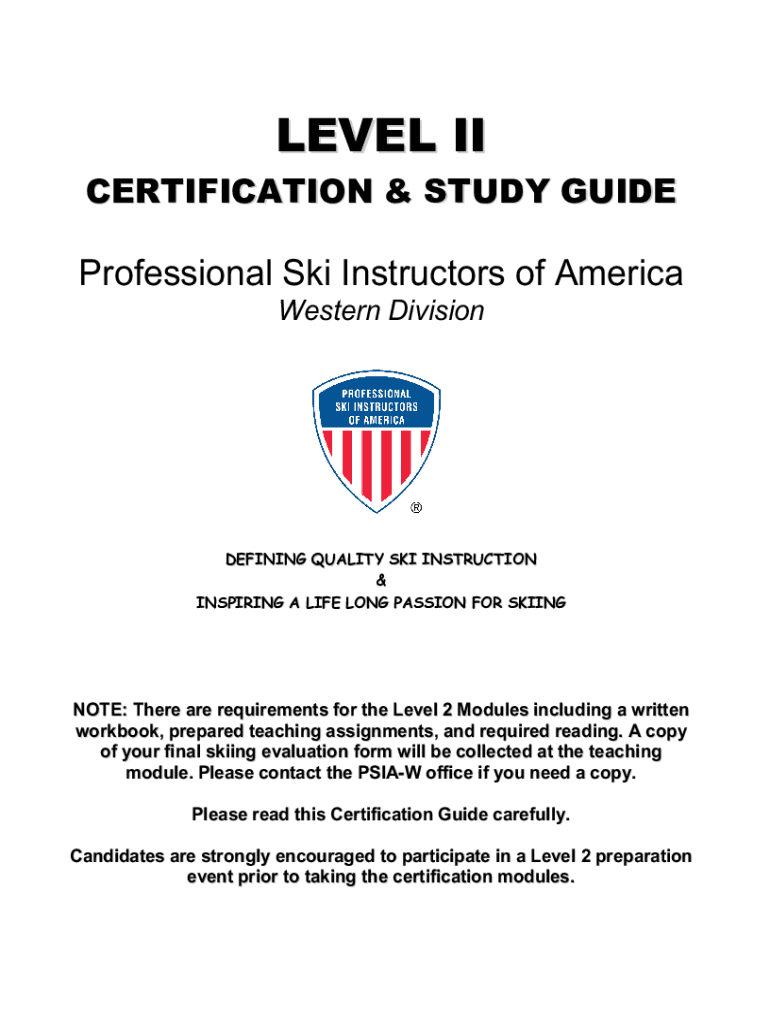 LEVEL II
CERTIFICATION & STUDY GUIDE

Professional Ski Instructors of America
Western Division

PROFESSIONAL SKI INSTRUCTORS OF AMERICA

®

DEFINING QUALITY SKI INSTRUCTION
&
INSPIRING A LIFE LONG PASSION FOR SKIING

NOTE: There are requirements for the Level 2 Modules including a written workbook, prepared teaching assignments, and required reading. A copy of your final skiing evaluation form will be collected at the teaching module. Please contact the PSIA-W office if you need a copy.

Please read this Certification Guide carefully.

Candidates are strongly encouraged to participate in a Level 2 preparation event prior to taking the certification modules.